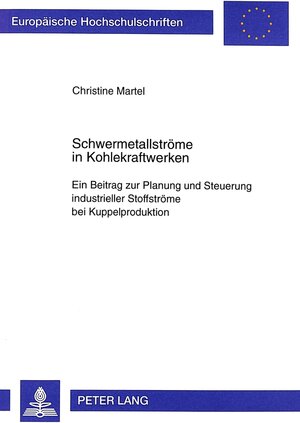 Europäische Hochschulschriften

Christine Martel

Schwermetallströme in Kohlekraftwerken

Ein Beitrag zur Planung und Steuerung industrieller Stoffströme bei Kuppelproduktion

PETER LANG